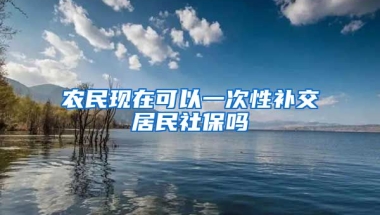 农民现在可以一次性补交居民社保吗